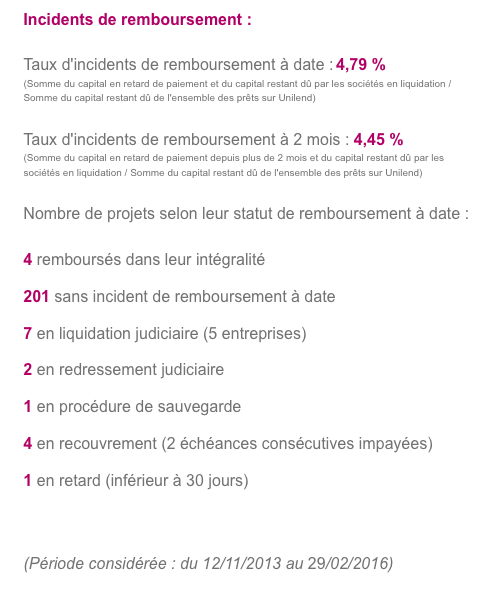 Incidents de remboursement :

Taux d'incidents de remboursement à date : 4,79 %
(Somme du capital en retard de paiement et du capital restant dû par les sociétés en liquidation / Somme du capital restant dû de l'ensemble des prêts sur Unilend)

Taux d'incidents de remboursement à 2 mois : 4,45 %
(Somme du capital en retard de paiement depuis plus de 2 mois et du capital restant dû par les sociétés en liquidation / Somme du capital restant dû de l'ensemble des prêts sur Unilend)

Nombre de projets selon leur statut de remboursement à date :

4 remboursés dans leur intégralité

201 sans incident de remboursement à date

7 en liquidation judiciaire (5 entreprises)

2 en redressement judiciaire

1 en procédure de sauvegarde

4 en recouvrement (2 échéances consécutives impayées)

1 en retard (inférieur à 30 jours)

(Période considérée : du 12/11/2013 au 29/02/2016)